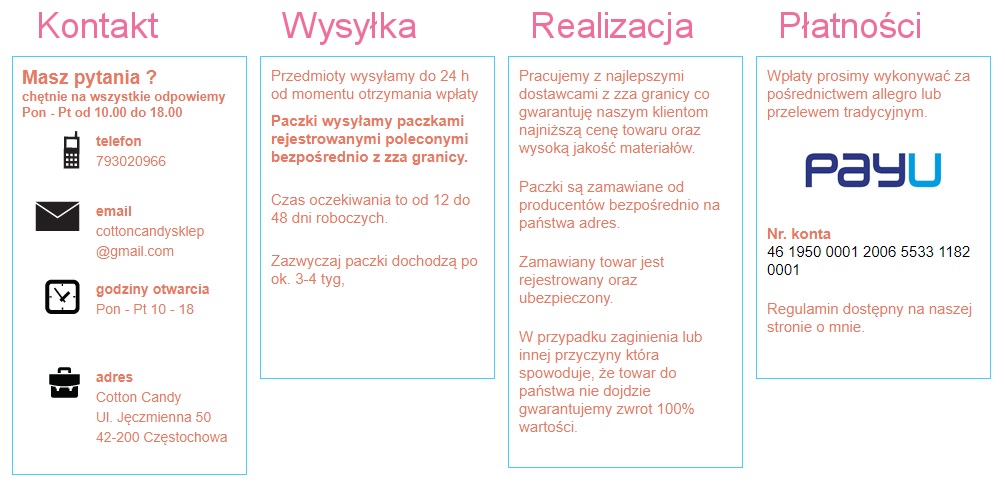 Kontakt

Masz pytania ?
chętnie na wszystkie odpowiemy
Pon - Pt od 10.00 do 18.00

telefon
793020966

email
cottoncandysklep
@gmail.com

godziny otwarcia
Pon - Pt 10 - 18

adres
Cotton Candy
Ul. Jęczmienna 50
42-200 Częstochowa

Wysyłka

Przedmioty wysyłamy do 24 h od momentu otrzymania wpłaty

Paczki wysyłamy paczkami rejestrowanymi poleconymi bezpośrednio z zza granicy.

Czas oczekiwania to od 12 do 48 dni roboczych.

Zazwyczaj paczki dochodzą po ok. 3-4 tyg,

Realizacja

Pracujemy z najlepszymi dostawcami z zza granicy co gwarantuję naszym klientom najniższą cenę towaru oraz wysoką jakość materiałów.

Paczki są zamawiane od producentów bezpośrednio na państwa adres.

Zamawiany towar jest rejestrowany oraz ubezpieczony.

W przypadku zaginienia lub innej przyczyny która spowoduje, że towar do państwa nie dojdzie gwarantujemy zwrot 100% wartości.

Płatności

Wpłaty prosimy wykonywać za pośrednictwem allegro lub przelewem tradycyjnym.

PayU

Nr. konta
46 1950 0001 2006 5533 1182 0001

Regulamin dostępny na naszej stronie o mnie.